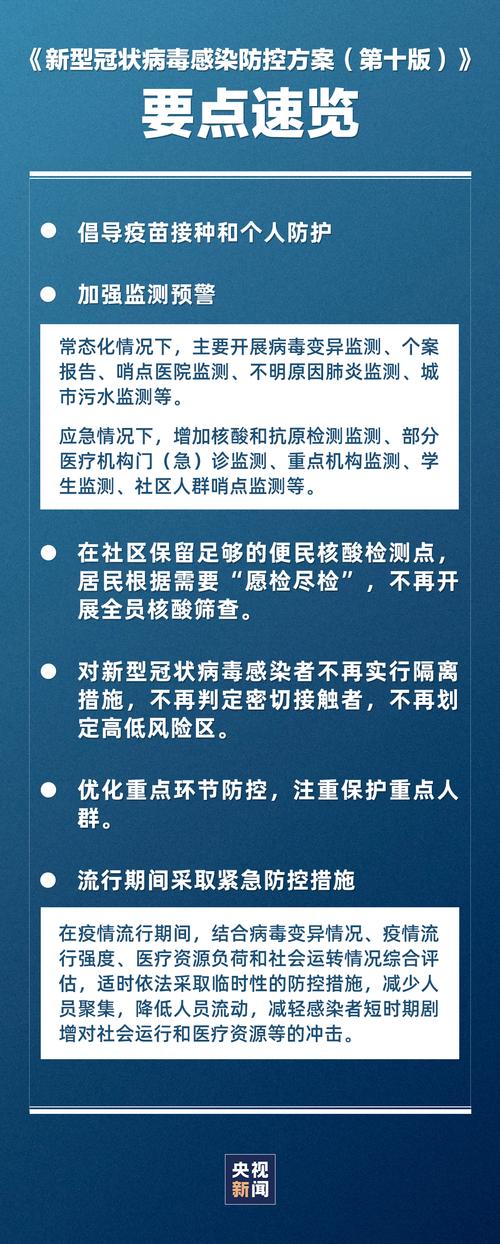 《新型冠状病毒感染防控方案（第十版）》

要点速览

● 倡导疫苗接种和个人防护

● 加强监测预警

常态化情况下，主要开展病毒变异监测、个案报告、哨点医院监测、不明原因肺炎监测、城市污水监测等。

应急情况下，增加核酸和抗原检测监测、部分医疗机构门（急）诊监测、重点机构监测、学生监测、社区人群哨点监测等。

● 在社区保留足够的便民核酸检测点，居民根据需要“愿检尽检”，不再开展全员核酸筛查。

● 对新型冠状病毒感染者不再实行隔离措施，不再判定密切接触者，不再划定高低风险区。

● 优化重点环节防控，注重保护重点人群。

● 流行期间采取紧急防控措施

在疫情流行期间，结合病毒变异情况、疫情流行强度、医疗资源负荷和社会运转情况综合评估，适时依法采取临时性的防控措施，减少人员聚集，降低人员流动，减轻感染者短时期剧增对社会运行和医疗资源等的冲击。

央视新闻